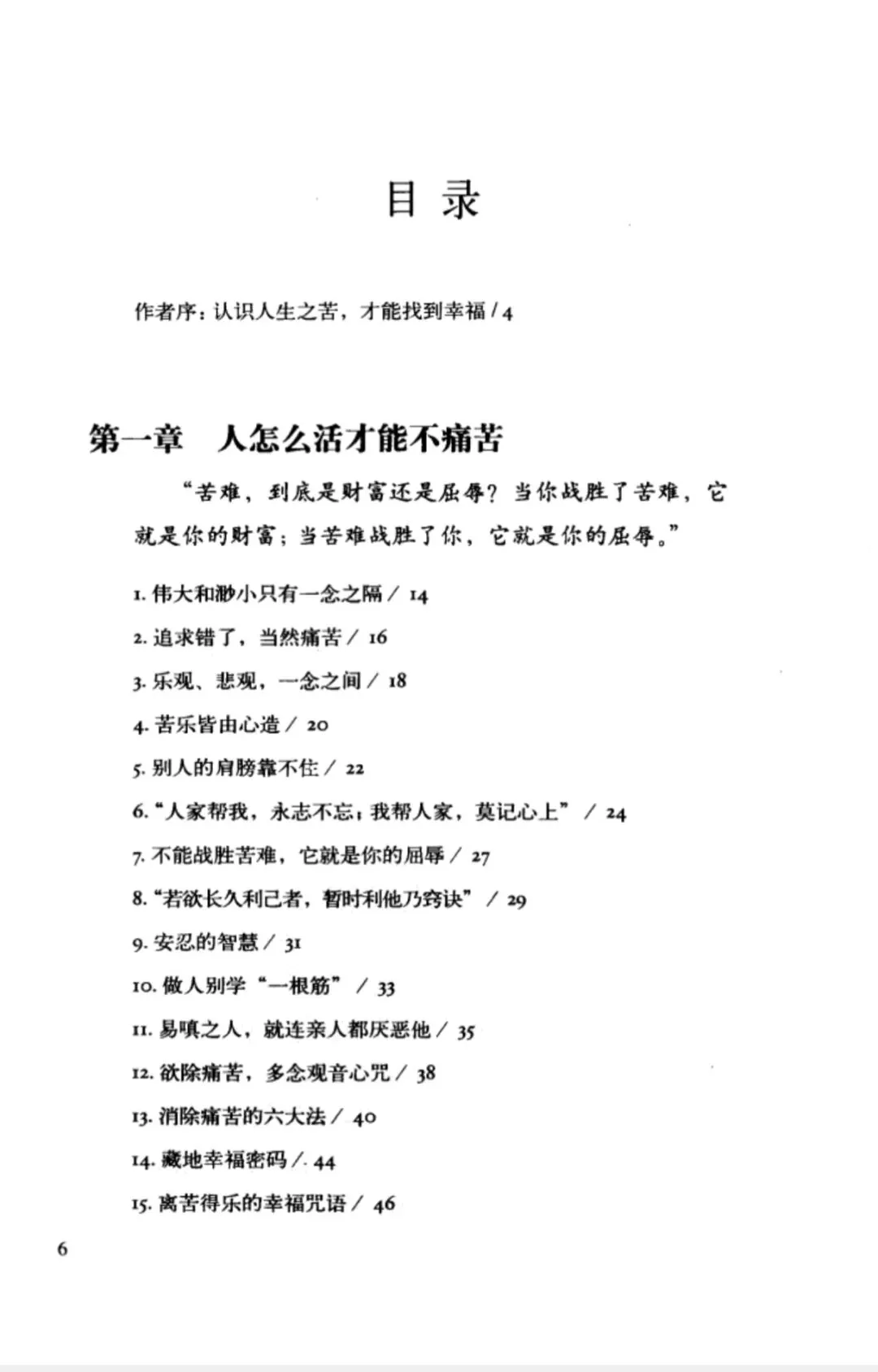 目 录

作者序：认识人生之苦，才能找到幸福 / 4

第一章 人怎么活才能不痛苦

“苦难，到底是财富还是屈辱？当你战胜了苦难，它就是你的财富；当苦难战胜了你，它就是你的屈辱。”

1. 伟大和渺小只有一念之隔 / 14

2. 追求错了，当然痛苦 / 16

3. 乐观、悲观，一念之间 / 18

4. 苦乐皆由心造 / 20

5. 别人的肩膀靠不住 / 22

6. “人家帮我，永志不忘；我帮人家，莫记心上” / 24

7. 不能战胜苦难，它就是你的屈辱 / 27

8. “若欲长久利己者，暂时利他乃窍诀” / 29

9. 安忍的智慧 / 31

10. 做人别学“一根筋” / 33

11. 易嗔之人，就连亲人都厌恶他 / 35

12. 欲除痛苦，多念观音心咒 / 38

13. 消除痛苦的六大法 / 40

14. 藏地幸福密码 / 44

15. 离苦得乐的幸福咒语 / 46

6